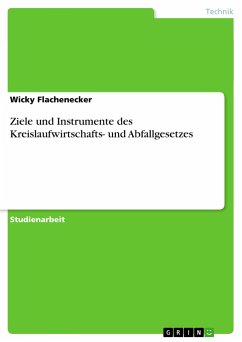 Technik

Wicky Flachenecker

Ziele und Instrumente des Kreislaufwirtschafts- und Abfallgesetzes

Studienarbeit

GRIN